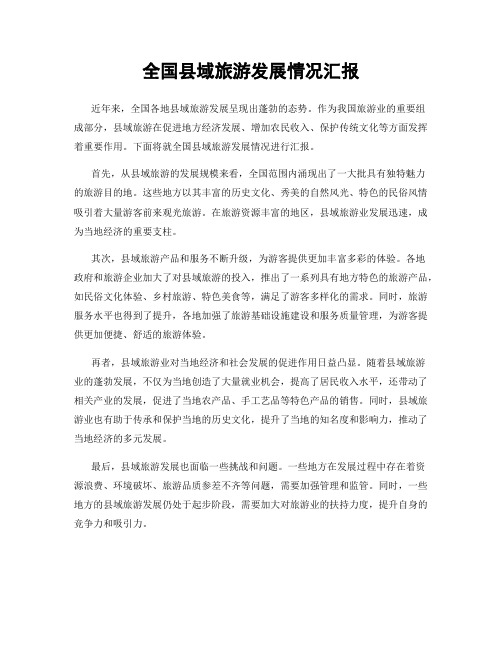 全国县域旅游发展情况汇报

近年来，全国各地县域旅游发展呈现出蓬勃的态势。作为我国旅游业的重要组成部分，县域旅游在促进地方经济发展、增加农民收入、保护传统文化等方面发挥着重要作用。下面将就全国县域旅游发展情况进行汇报。

首先，从县域旅游的发展规模来看，全国范围内涌现出了一大批具有独特魅力的旅游目的地。这些地方以其丰富的历史文化、秀美的自然风光、特色的民俗风情吸引着大量游客前来观光旅游。在旅游资源丰富的地区，县域旅游业发展迅速，成为当地经济的重要支柱。

其次，县域旅游产品和服务不断升级，为游客提供更加丰富多彩的体验。各地政府和旅游企业加大了对县域旅游的投入，推出了一系列具有地方特色的旅游产品，如民俗文化体验、乡村旅游、特色美食等，满足了游客多样化的需求。同时，旅游服务水平也得到了提升，各地加强了旅游基础设施建设和服务质量管理，为游客提供更加便捷、舒适的旅游体验。

再者，县域旅游业对当地经济和社会发展的促进作用日益凸显。随着县域旅游业的蓬勃发展，不仅为当地创造了大量就业机会，提高了居民收入水平，还带动了相关产业的发展，促进了当地农产品、手工艺品等特色产品的销售。同时，县域旅游业也有助于传承和保护当地的历史文化，提升了当地的知名度和影响力，推动了当地经济的多元发展。

最后，县域旅游发展也面临一些挑战和问题。一些地方在发展过程中存在着资源浪费、环境破坏、旅游品质参差不齐等问题，需要加强管理和监管。同时，一些地方的县域旅游发展仍处于起步阶段，需要加大对旅游业的扶持力度，提升自身的竞争力和吸引力。